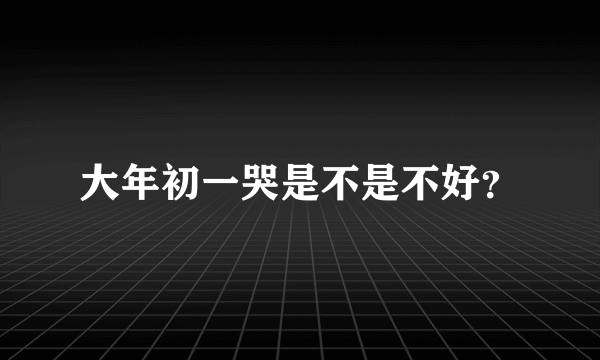 大年初一哭是不是不好?